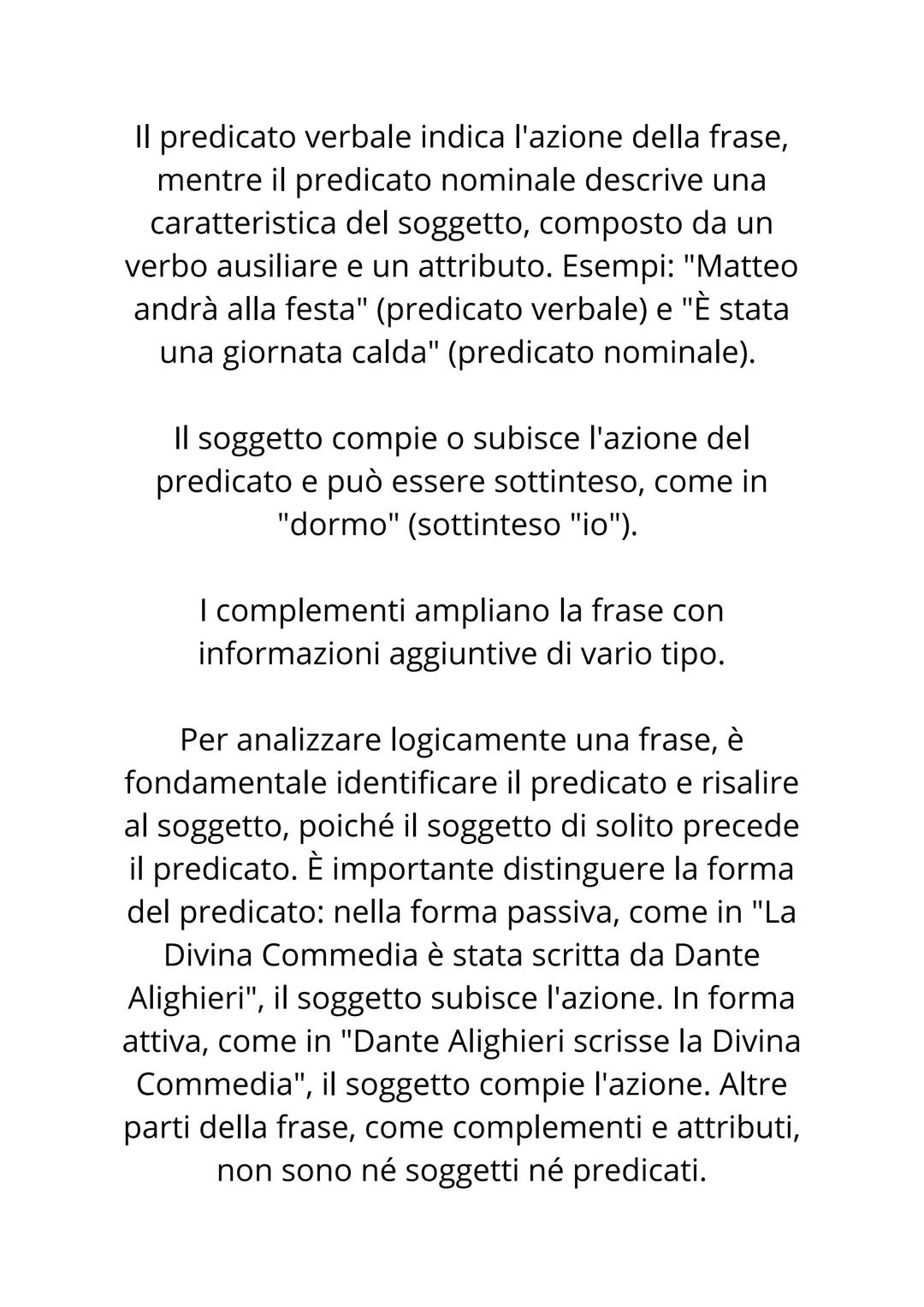 Il predicato verbale indica l'azione della frase, mentre il predicato nominale descrive una caratteristica del soggetto, composto da un verbo ausiliare e un attributo. Esempi: "Matteo andrà alla festa" (predicato verbale) e "È stata una giornata calda" (predicato nominale).

Il soggetto compie o subisce l'azione del predicato e può essere sottinteso, come in "dormo" (sottinteso "io").

I complementi ampliano la frase con informazioni aggiuntive di vario tipo.

Per analizzare logicamente una frase, è fondamentale identificare il predicato e risalire al soggetto, poiché il soggetto di solito precede il predicato. È importante distinguere la forma del predicato: nella forma passiva, come in "La Divina Commedia è stata scritta da Dante Alighieri", il soggetto subisce l'azione. In forma attiva, come in "Dante Alighieri scrisse la Divina Commedia", il soggetto compie l'azione. Altre parti della frase, come complementi e attributi, non sono né soggetti né predicati.